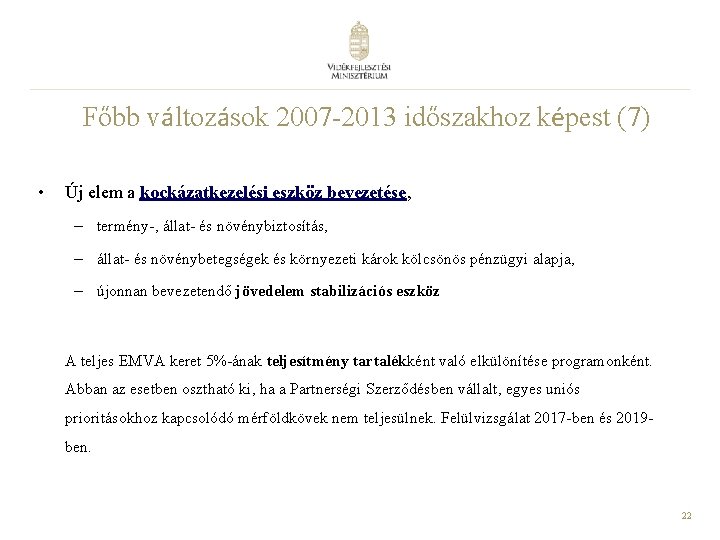 VIDÉKFEJLESZTÉSI MINISZTÉRIUM

Főbb változások 2007-2013 időszakhoz képest (7)

• Új elem a kockázatkezelési eszköz bevezetése,

– termény-, állat- és növénybiztosítás,

– állat- és növénybetegségek és környezeti károk kölcsönös pénzügyi alapja,

– újonnan bevezetendő jövedelem stabilizációs eszköz

A teljes EMVA keret 5%-ának teljesítmény tartalékként való elkülönítése programonként. Abban az esetben osztható ki, ha a Partnerségi Szerződésben vállalt, egyes uniós prioritásokhoz kapcsolódó mérföldkövek nem teljesülnek. Felülvizsgálat 2017-ben és 2019-ben.

22